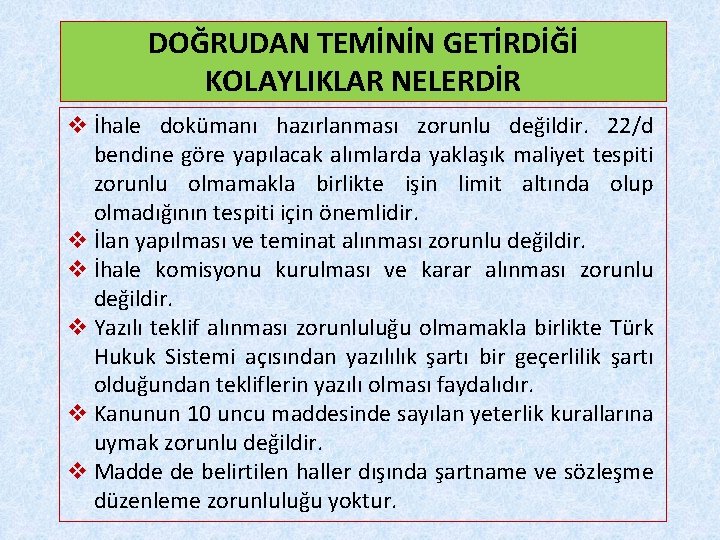 DOĞRUDAN TEMİNİN GETİRDİĞİ KOLAYLIKLAR NELERDİR

❖ İhale dokümanı hazırlanması zorunlu değildir. 22/d bendine göre yapılacak alımlarda yaklaşık maliyet tespiti zorunlu olmamakla birlikte işin limit altında olup olmadığının tespiti için önemlidir.
❖ İlan yapılması ve teminat alınması zorunlu değildir.
❖ İhale komisyonu kurulması ve karar alınması zorunlu değildir.
❖ Yazılı teklif alınması zorunluluğu olmamakla birlikte Türk Hukuk Sistemi açısından yazılılık şartı bir geçerlilik şartı olduğundan tekliflerin yazılı olması faydalıdır.
❖ Kanunun 10 uncu maddesinde sayılan yeterlik kurallarına uymak zorunlu değildir.
❖ Madde de belirtilen haller dışında şartname ve sözleşme düzenleme zorunluluğu yoktur.